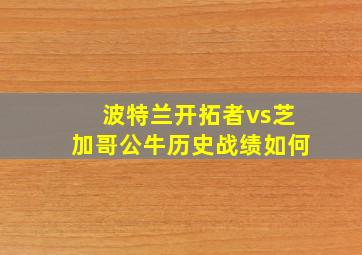 波特兰开拓者vs芝加哥公牛历史战绩如何